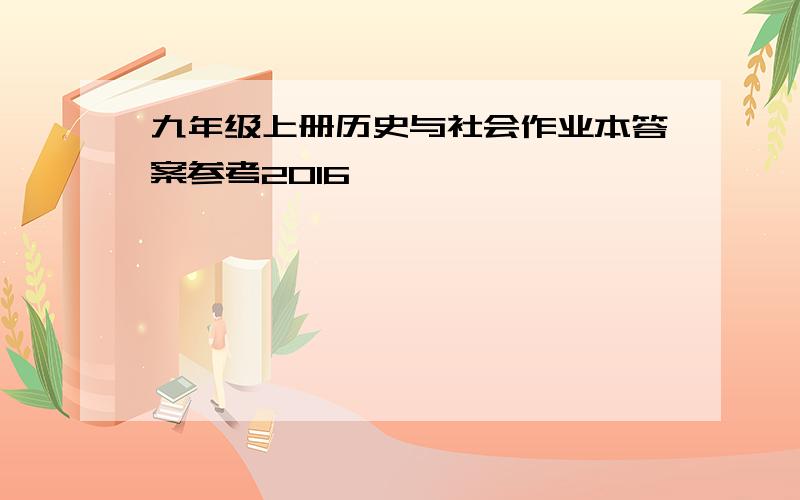 九年级上册历史与社会作业本答案参考2016